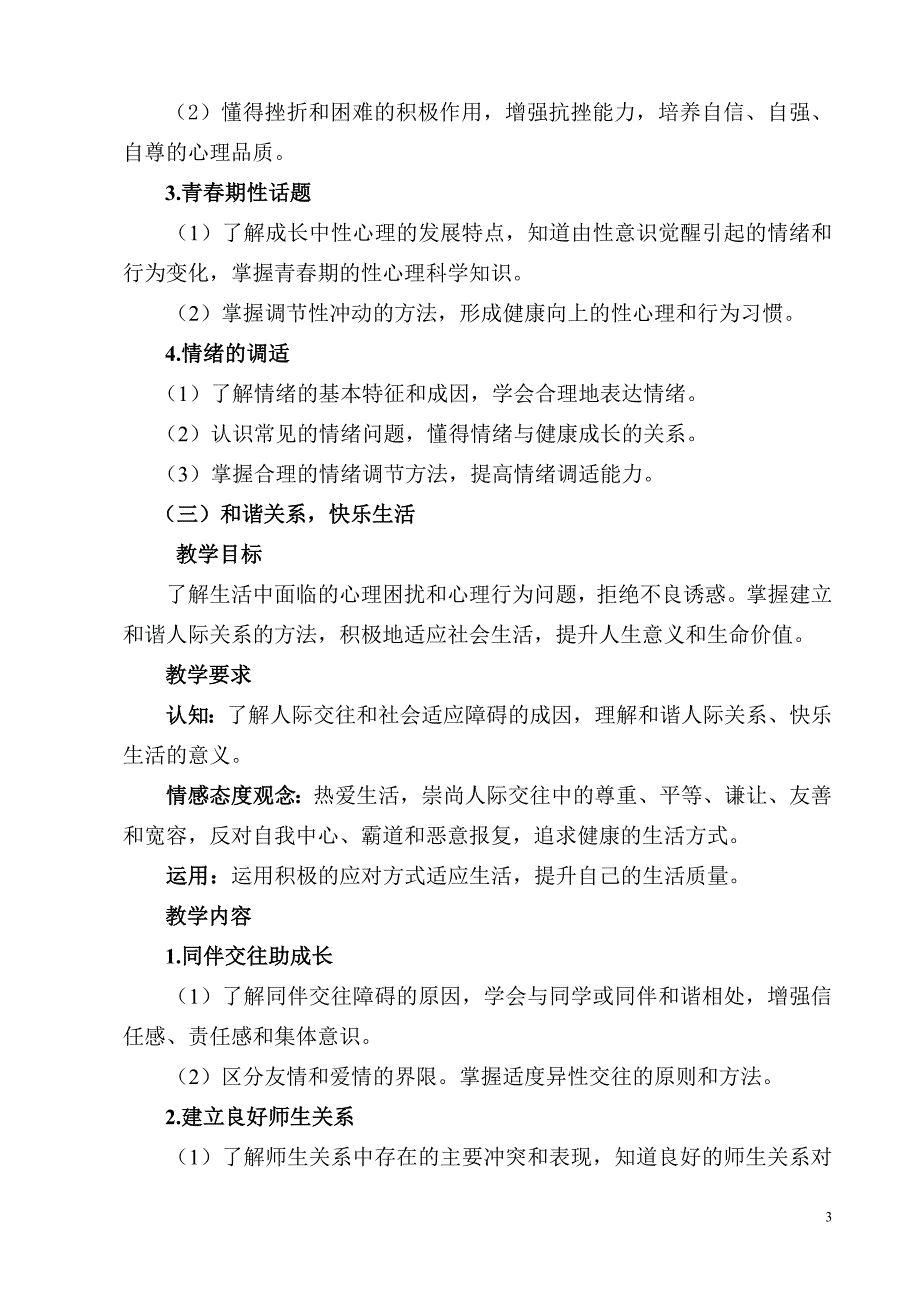 （2）懂得挫折和困难的积极作用，增强抗挫能力，培养自信、自强、自尊的心理品质。

3.青春期性话题

（1）了解成长中性心理的发展特点，知道由性意识觉醒引起的情绪和行为变化，掌握青春期的性心理科学知识。

（2）掌握调节性冲动的方法，形成健康向上的性心理和行为习惯。

4.情绪的调适

（1）了解情绪的基本特征和成因，学会合理地表达情绪。

（2）认识常见的情绪问题，懂得情绪与健康成长的关系。

（3）掌握合理的情绪调节方法，提高情绪调适能力。

（三）和谐关系，快乐生活

教学目标

了解生活中面临的心理困扰和心理行为问题，拒绝不良诱惑。掌握建立和谐人际关系的方法，积极地适应社会生活，提升人生意义和生命价值。

教学要求

认知：了解人际交往和社会适应障碍的成因，理解和谐人际关系、快乐生活的意义。

情感态度观念：热爱生活，崇尚人际交往中的尊重、平等、谦让、友善和宽容，反对自我中心、霸道和恶意报复，追求健康的生活方式。

运用：运用积极的应对方式适应生活，提升自己的生活质量。

教学内容

1.同伴交往助成长

（1）了解同伴交往障碍的原因，学会与同学或同伴和谐相处，增强信任感、责任感和集体意识。

（2）区分友情和爱情的界限。掌握适度异性交往的原则和方法。

2.建立良好师生关系

（1）了解师生关系中存在的主要冲突和表现，知道良好的师生关系对

3